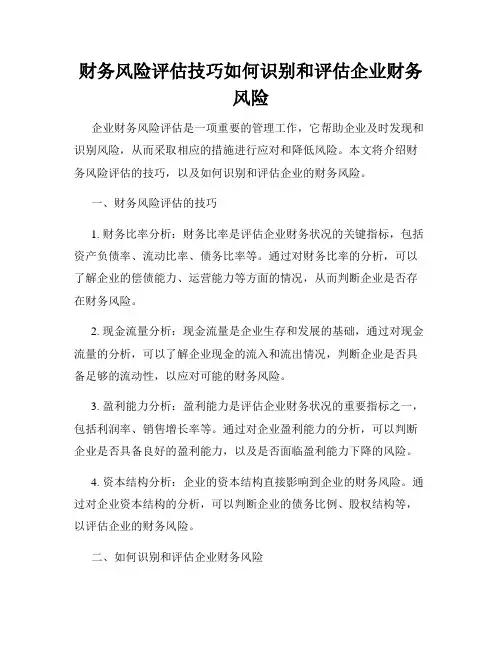 财务风险评估技巧如何识别和评估企业财务风险

企业财务风险评估是一项重要的管理工作，它帮助企业及时发现和识别风险，从而采取相应的措施进行应对和降低风险。本文将介绍财务风险评估的技巧，以及如何识别和评估企业的财务风险。

一、财务风险评估的技巧

1. 财务比率分析：财务比率是评估企业财务状况的关键指标，包括资产负债率、流动比率、债务比率等。通过对财务比率的分析，可以了解企业的偿债能力、运营能力等方面的情况，从而判断企业是否存在财务风险。

2. 现金流量分析：现金流量是企业生存和发展的基础，通过对现金流量的分析，可以了解企业现金的流入和流出情况，判断企业是否具备足够的流动性，以应对可能的财务风险。

3. 盈利能力分析：盈利能力是评估企业财务状况的重要指标之一，包括利润率、销售增长率等。通过对企业盈利能力的分析，可以判断企业是否具备良好的盈利能力，以及是否面临盈利能力下降的风险。

4. 资本结构分析：企业的资本结构直接影响到企业的财务风险。通过对企业资本结构的分析，可以判断企业的债务比例、股权结构等，以评估企业的财务风险。

二、如何识别和评估企业财务风险